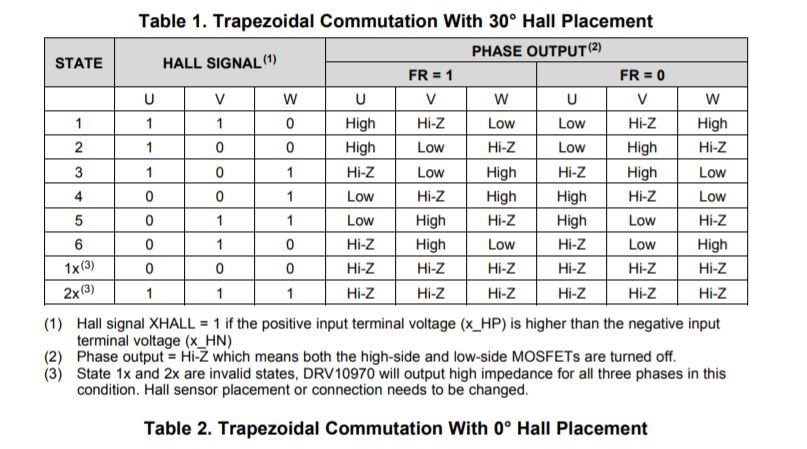 Table 1. Trapezoidal Commutation With 30° Hall Placement

| STATE | HALL SIGNAL$^{(1)}$ | | | PHASE OUTPUT$^{(2)}$ | | | | | |
|---|---|---|---|---|---|---|---|---|---|
| | | | | FR = 1 | | | FR = 0 | | |
| | U | V | W | U | V | W | U | V | W |
| 1 | 1 | 1 | 0 | High | Hi-Z | Low | Low | Hi-Z | High |
| 2 | 1 | 0 | 0 | High | Low | Hi-Z | Low | High | Hi-Z |
| 3 | 1 | 0 | 1 | Hi-Z | Low | High | Hi-Z | High | Low |
| 4 | 0 | 0 | 1 | Low | Hi-Z | High | High | Hi-Z | Low |
| 5 | 0 | 1 | 1 | Low | High | Hi-Z | High | Low | Hi-Z |
| 6 | 0 | 1 | 0 | Hi-Z | High | Low | Hi-Z | Low | High |
| 1x$^{(3)}$ | 0 | 0 | 0 | Hi-Z | Hi-Z | Hi-Z | Hi-Z | Hi-Z | Hi-Z |
| 2x$^{(3)}$ | 1 | 1 | 1 | Hi-Z | Hi-Z | Hi-Z | Hi-Z | Hi-Z | Hi-Z |

(1) Hall signal XHALL = 1 if the positive input terminal voltage (x_HP) is higher than the negative input terminal voltage (x_HN)
(2) Phase output = Hi-Z which means both the high-side and low-side MOSFETs are turned off.
(3) State 1x and 2x are invalid states, DRV10970 will output high impedance for all three phases in this condition. Hall sensor placement or connection needs to be changed.

Table 2. Trapezoidal Commutation With 0° Hall Placement